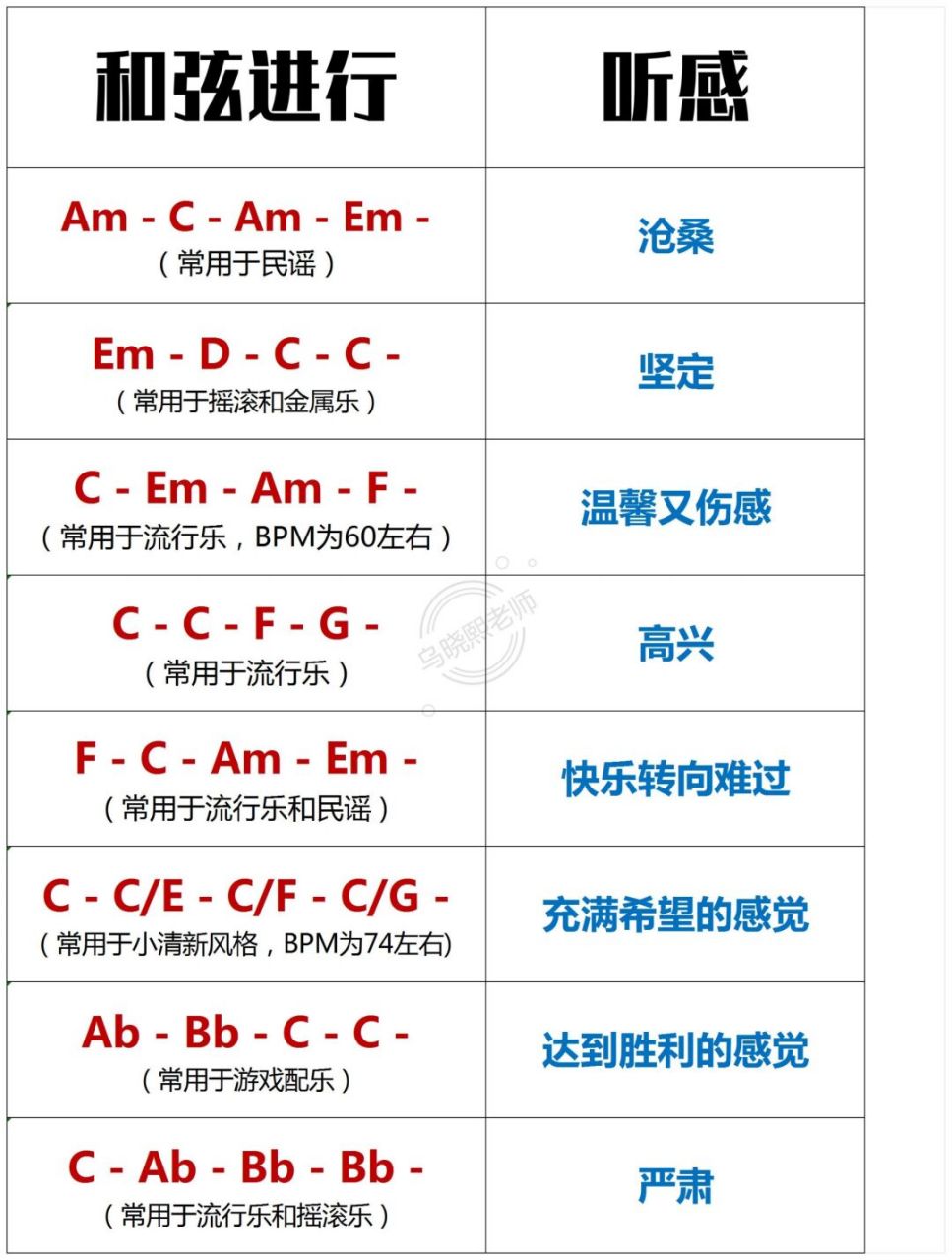 | 和弦进行 | 听感 |
|---|---|
| Am - C - Am - Em - （常用于民谣） | 沧桑 |
| Em - D - C - C - （常用于摇滚和金属乐） | 坚定 |
| C - Em - Am - F - （常用于流行乐，BPM为60左右） | 温馨又伤感 |
| C - C - F - G - （常用于流行乐） | 高兴 |
| F - C - Am - Em - （常用于流行乐和民谣） | 快乐转向难过 |
| C - C/E - C/F - C/G - （常用于小清新风格，BPM为74左右) | 充满希望的感觉 |
| Ab - Bb - C - C - （常用于游戏配乐） | 达到胜利的感觉 |
| C - Ab - Bb - Bb - （常用于流行乐和摇滚乐） | 严肃 |

乌晓熙老师